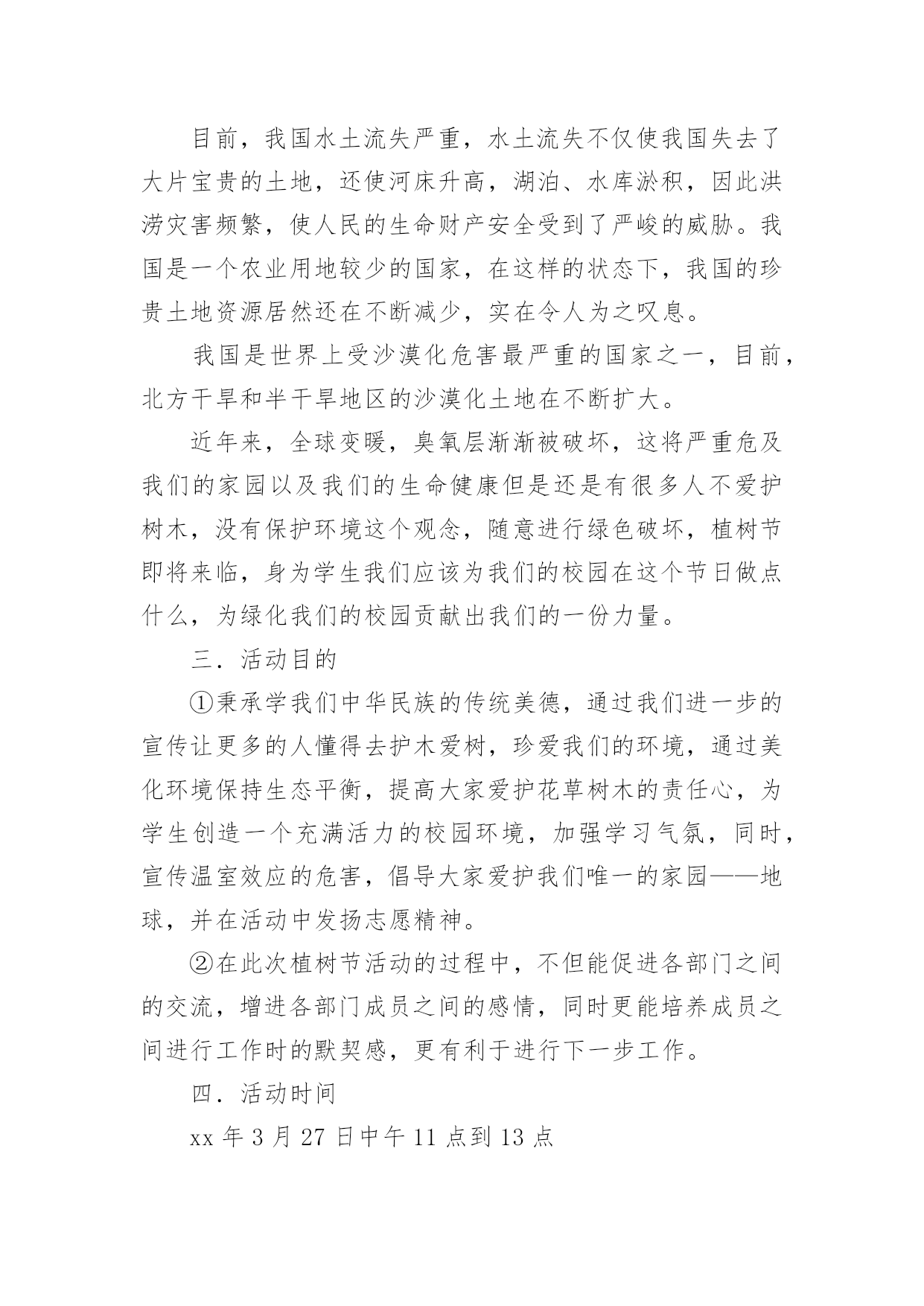 目前，我国水土流失严重，水土流失不仅使我国失去了大片宝贵的土地，还使河床升高，湖泊、水库淤积，因此洪涝灾害频繁，使人民的生命财产安全受到了严峻的威胁。我国是一个农业用地较少的国家，在这样的状态下，我国的珍贵土地资源居然还在不断减少，实在令人为之叹息。

我国是世界上受沙漠化危害最严重的国家之一，目前，北方干旱和半干旱地区的沙漠化土地在不断扩大。

近年来，全球变暖，臭氧层渐渐被破坏，这将严重危及我们的家园以及我们的生命健康但是还是有很多人不爱护树木，没有保护环境这个观念，随意进行绿色破坏，植树节即将来临，身为学生我们应该为我们的校园在这个节日做点什么，为绿化我们的校园贡献出我们的一份力量。

三．活动目的

①秉承学我们中华民族的传统美德，通过我们进一步的宣传让更多的人懂得去护木爱树，珍爱我们的环境，通过美化环境保持生态平衡，提高大家爱护花草树木的责任心，为学生创造一个充满活力的校园环境，加强学习气氛，同时，宣传温室效应的危害，倡导大家爱护我们唯一的家园——地球，并在活动中发扬志愿精神。

②在此次植树节活动的过程中，不但能促进各部门之间的交流，增进各部门成员之间的感情，同时更能培养成员之间进行工作时的默契感，更有利于进行下一步工作。

四．活动时间

xx 年 3 月 27 日中午 11 点到 13 点